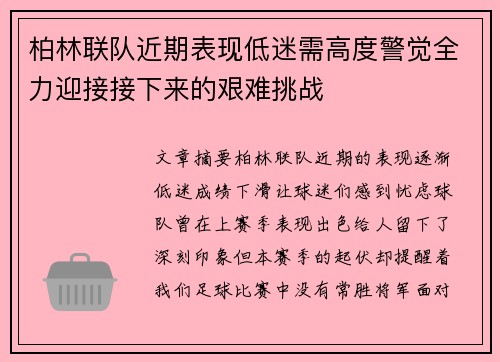 柏林联队近期表现低迷需高度警觉全力迎接接下来的艰难挑战

文章摘要柏林联队近期的表现逐渐低迷成绩下滑让球迷们感到忧虑球队曾在上赛季表现出色给人留下了深刻印象但本赛季的起伏却提醒着我们足球比赛中没有常胜将军面对